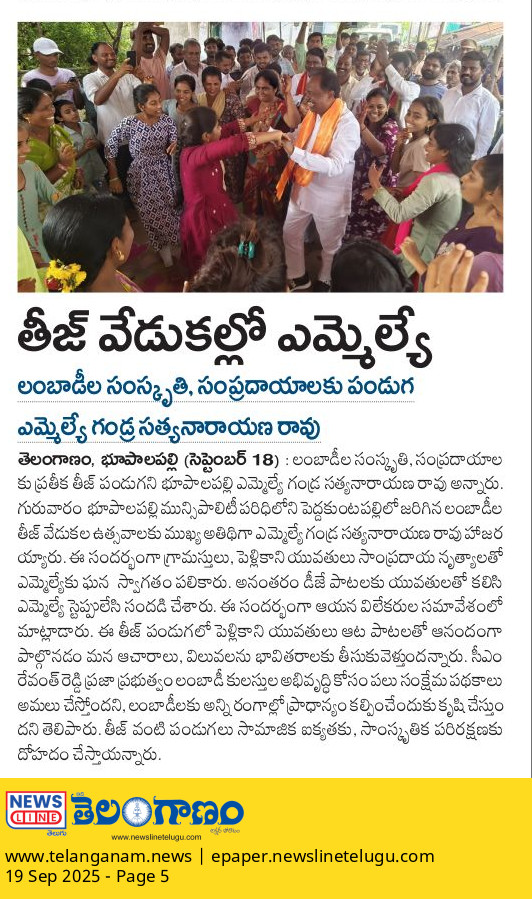 తీజ్ వేడుకల్లో ఎమ్మెల్యే

లంబాడీల సంస్కృతి, సంప్రదాయాలకు పండుగ

ఎమ్మెల్యే గండ్ర సత్యనారాయణ రావు

తెలంగాణం, భూపాలపల్లి (సెప్టెంబర్ 18) : లంబాడీల సంస్కృతి, సంప్రదాయాలకు ప్రతీక తీజ్ పండుగని భూపాలపల్లి ఎమ్మెల్యే గండ్ర సత్యనారాయణ రావు అన్నారు. గురువారం భూపాలపల్లి మున్సిపాలిటీ పరిధిలోని పెద్దకుంటపల్లిలో జరిగిన లంబాడీల తీజ్ వేడుకల ఉత్సవాలకు ముఖ్య అతిథిగా ఎమ్మెల్యే గండ్ర సత్యనారాయణ రావు హాజరయ్యారు. ఈ సందర్భంగా గ్రామస్తులు, పెళ్లికాని యువతులు సాంప్రదాయ నృత్యాలతో ఎమ్మెల్యేకు ఘన స్వాగతం పలికారు. అనంతరం డీజే పాటలకు యువతులతో కలిసి ఎమ్మెల్యే స్టెప్పులేసి సందడి చేశారు. ఈ సందర్భంగా ఆయన విలేకరుల సమావేశంలో మాట్లాడారు. ఈ తీజ్ పండుగలో పెళ్లికాని యువతులు ఆట పాటలతో ఆనందంగా పాల్గొనడం మన ఆచారాలు, విలువలను భావితరాలకు తీసుకువెళ్తుందన్నారు. సీఎం రేవంత్ రెడ్డి ప్రజా ప్రభుత్వం లంబాడీ కులస్తుల అభివృద్ధి కోసం పలు సంక్షేమ పథకాలు అమలు చేస్తోందని, లంబాడీలకు అన్ని రంగాల్లో ప్రాధాన్యం కల్పించేందుకు కృషి చేస్తుందని తెలిపారు. తీజ్ వంటి పండుగలు సామాజిక ఐక్యతకు, సాంస్కృతిక పరిరక్షణకు దోహదం చేస్తాయన్నారు.

NEWS LINE తెలుగు
తెలంగాణం
www.newslinetelugu.com

www.telanganam.news | epaper.newslinetelugu.com
19 Sep 2025 - Page 5